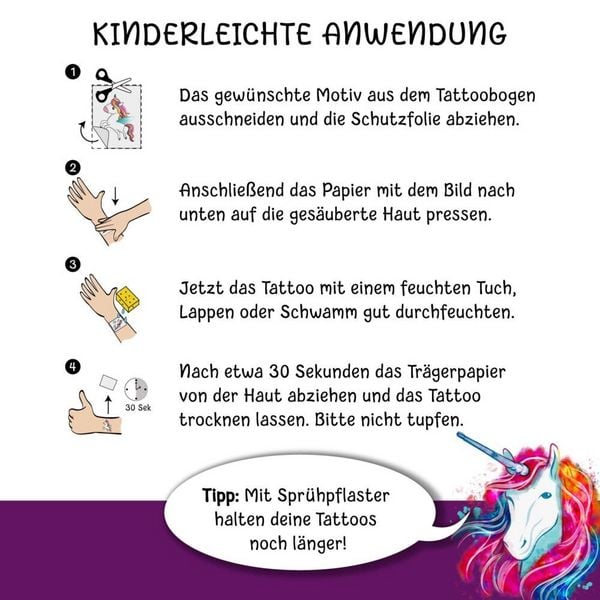 KINDERLEICHTE ANWENDUNG

1 Das gewünschte Motiv aus dem Tattoobogen ausschneiden und die Schutzfolie abziehen.

2 Anschließend das Papier mit dem Bild nach unten auf die gesäuberte Haut pressen.

3 Jetzt das Tattoo mit einem feuchten Tuch, Lappen oder Schwamm gut durchfeuchten.

4 30 Sek Nach etwa 30 Sekunden das Trägerpapier von der Haut abziehen und das Tattoo trocknen lassen. Bitte nicht tupfen.

Tipp: Mit Sprühpflaster halten deine Tattoos noch länger!